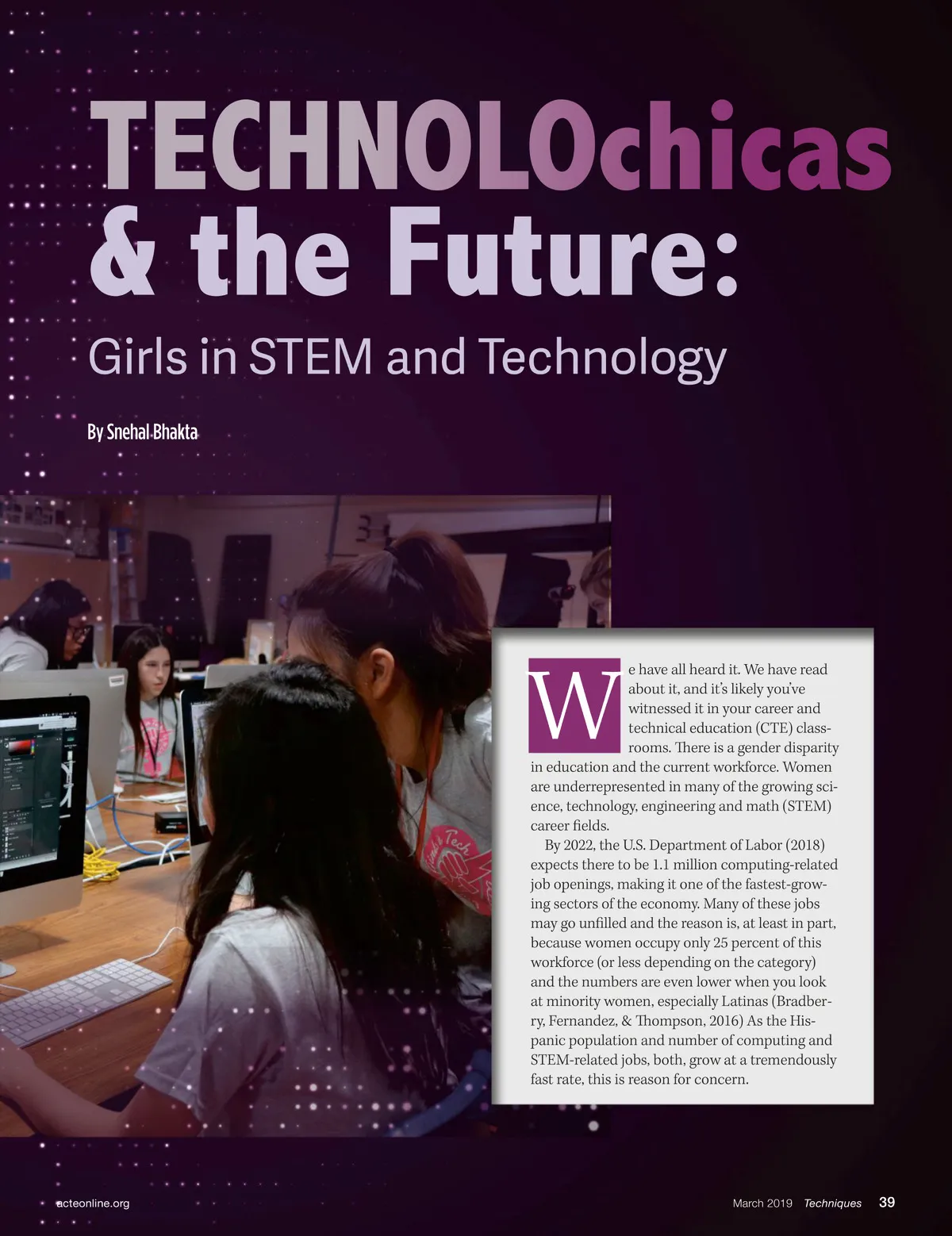 TECHNOLOchicas & the Future:

Girls in STEM and Technology

By Snehal Bhakta

We have all heard it. We have read about it, and it's likely you've witnessed it in your career and technical education (CTE) classrooms. There is a gender disparity in education and the current workforce. Women are underrepresented in many of the growing science, technology, engineering and math (STEM) career fields.

By 2022, the U.S. Department of Labor (2018) expects there to be 1.1 million computing-related job openings, making it one of the fastest-growing sectors of the economy. Many of these jobs may go unfilled and the reason is, at least in part, because women occupy only 25 percent of this workforce (or less depending on the category) and the numbers are even lower when you look at minority women, especially Latinas (Bradberry, Fernandez, & Thompson, 2016) As the Hispanic population and number of computing and STEM-related jobs, both, grow at a tremendously fast rate, this is reason for concern.

acteonline.org

March 2019 Techniques 39